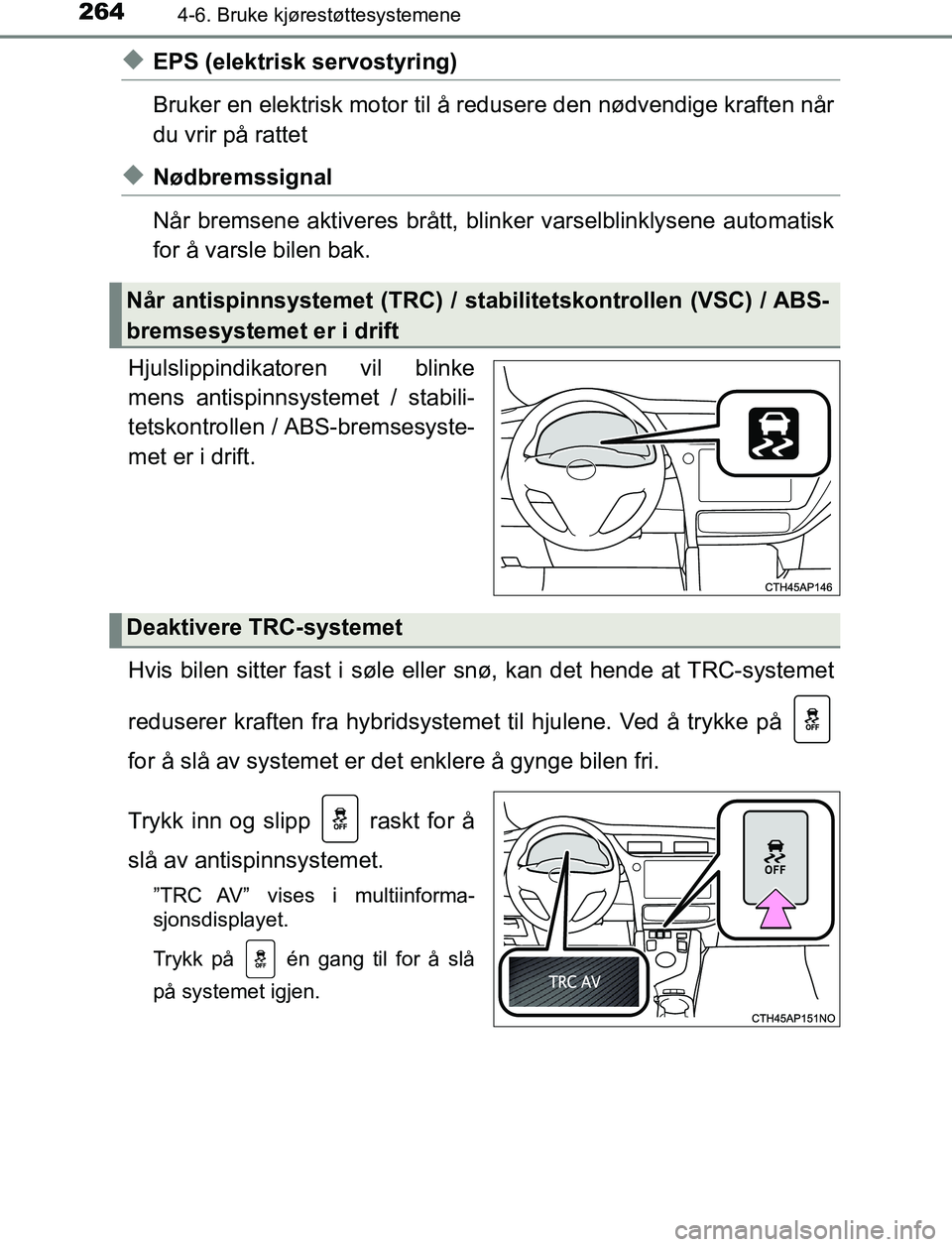 264 4-6. Bruke kjørestøttesystemene

◆ EPS (elektrisk servostyring)

Bruker en elektrisk motor til å redusere den nødvendige kraften når du vrir på rattet

◆ Nødbremssignal

Når bremsene aktiveres brått, blinker varselblinklysene automatisk for å varsle bilen bak.

Når antispinnsystemet (TRC) / stabilitetskontrollen (VSC) / ABS-bremsesystemet er i drift

Hjulslippindikatoren vil blinke mens antispinnsystemet / stabilitetskontrollen / ABS-bremsesystemet er i drift.

CTH45AP146

Deaktivere TRC-systemet

Hvis bilen sitter fast i søle eller snø, kan det hende at TRC-systemet reduserer kraften fra hybridsystemet til hjulene. Ved å trykke på OFF for å slå av systemet er det enklere å gynge bilen fri.

Trykk inn og slipp OFF raskt for å slå av antispinnsystemet.

”TRC AV” vises i multiinformasjonsdisplayet.

Trykk på OFF én gang til for å slå på systemet igjen.

OFF

TRC AV

CTH45AP151NO

carmanualsonline.info